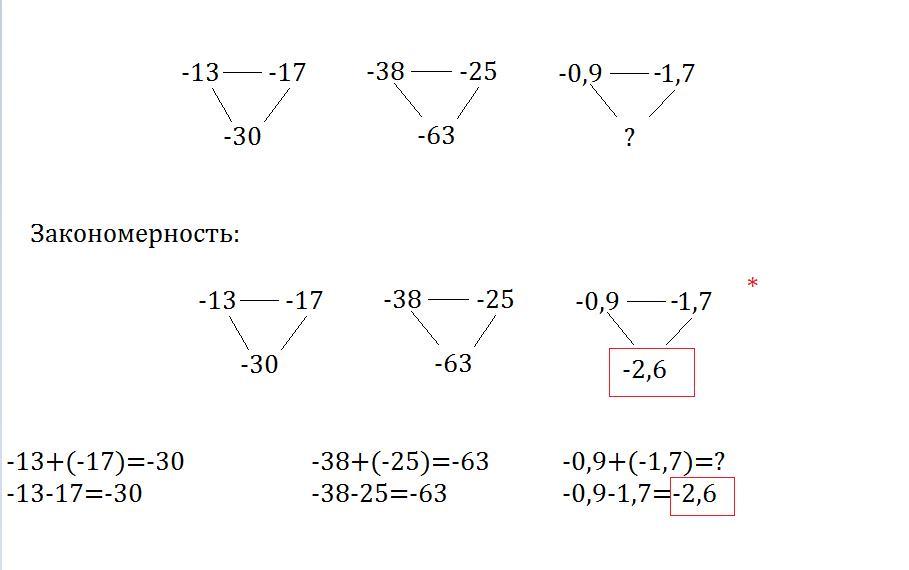 -13 — -17
-30

-38 — -25
-63

-0,9 — -1,7
?

Закономерность:

-13 — -17
-30

-38 — -25
-63

-0,9 — -1,7
-2,6

*

-13+(-17)=-30
-13-17=-30

-38+(-25)=-63
-38-25=-63

-0,9+(-1,7)=?
-0,9-1,7=-2,6